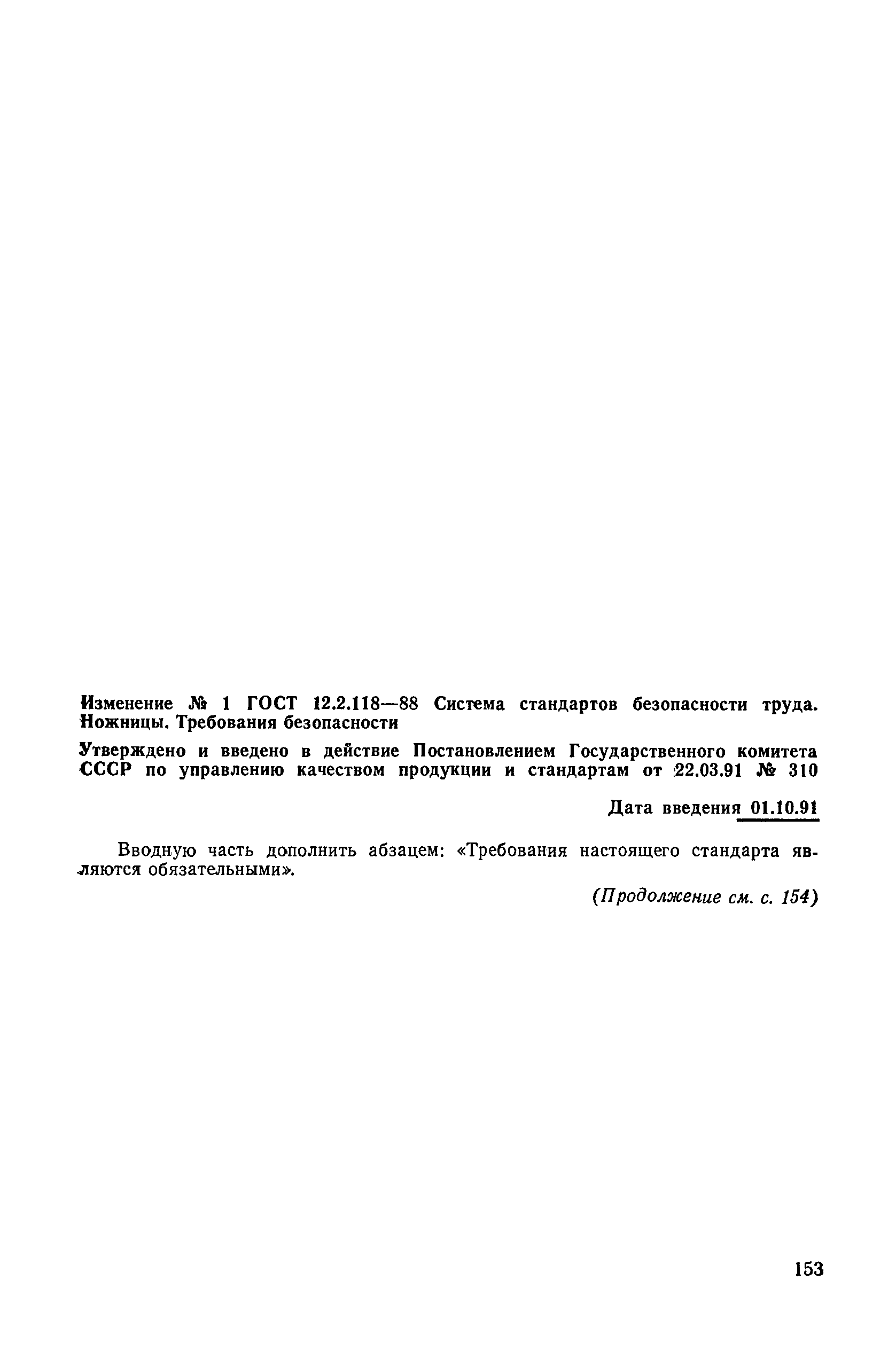 Изменение № 1 ГОСТ 12.2.118—88 Система стандартов безопасности труда. Ножницы. Требования безопасности

Утверждено и введено в действие Постановлением Государственного комитета СССР по управлению качеством продукции и стандартам от 22.03.91 № 310

Дата введения 01.10.91

Вводную часть дополнить абзацем: «Требования настоящего стандарта являются обязательными».

(Продолжение см. с. 154)

153